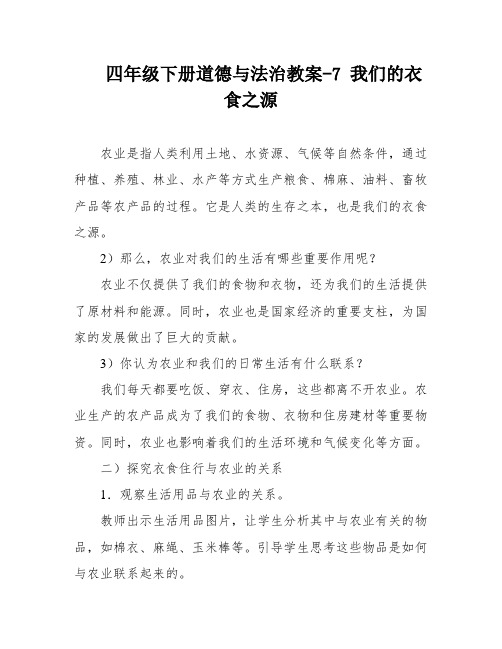 四年级下册道德与法治教案-7 我们的衣食之源

农业是指人类利用土地、水资源、气候等自然条件，通过种植、养殖、林业、水产等方式生产粮食、棉麻、油料、畜牧产品等农产品的过程。它是人类的生存之本，也是我们的衣食之源。

2）那么，农业对我们的生活有哪些重要作用呢？

农业不仅提供了我们的食物和衣物，还为我们的生活提供了原材料和能源。同时，农业也是国家经济的重要支柱，为国家的发展做出了巨大的贡献。

3）你认为农业和我们的日常生活有什么联系？

我们每天都要吃饭、穿衣、住房，这些都离不开农业。农业生产的农产品成为了我们的食物、衣物和住房建材等重要物资。同时，农业也影响着我们的生活环境和气候变化等方面。

二）探究衣食住行与农业的关系

1．观察生活用品与农业的关系。

教师出示生活用品图片，让学生分析其中与农业有关的物品，如棉衣、麻绳、玉米棒等。引导学生思考这些物品是如何与农业联系起来的。